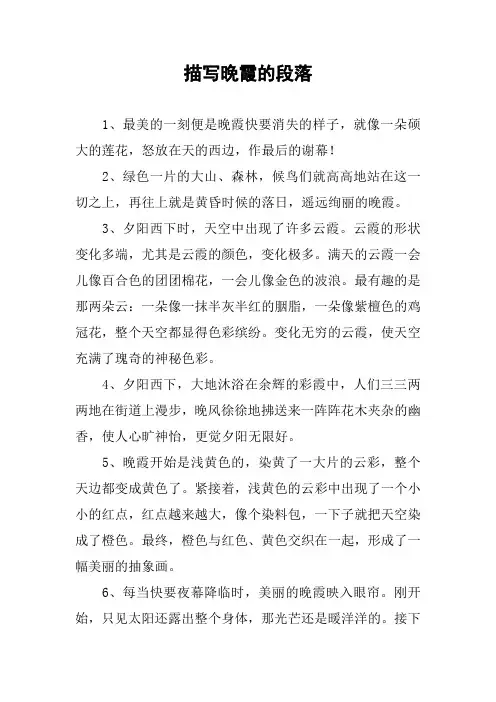 描写晚霞的段落

1、最美的一刻便是晚霞快要消失的样子，就像一朵硕大的莲花，怒放在天的西边，作最后的谢幕！

2、绿色一片的大山、森林，候鸟们就高高地站在这一切之上，再往上就是黄昏时候的落日，遥远绚丽的晚霞。

3、夕阳西下时，天空中出现了许多云霞。云霞的形状变化多端，尤其是云霞的颜色，变化极多。满天的云霞一会儿像百合色的团团棉花，一会儿像金色的波浪。最有趣的是那两朵云：一朵像一抹半灰半红的胭脂，一朵像紫檀色的鸡冠花，整个天空都显得色彩缤纷。变化无穷的云霞，使天空充满了瑰奇的神秘色彩。

4、夕阳西下，大地沐浴在余辉的彩霞中，人们三三两两地在街道上漫步，晚风徐徐地拂送来一阵阵花木夹杂的幽香，使人心旷神怡，更觉夕阳无限好。

5、晚霞开始是浅黄色的，染黄了一大片的云彩，整个天边都变成黄色了。紧接着，浅黄色的云彩中出现了一个小小的红点，红点越来越大，像个染料包，一下子就把天空染成了橙色。最终，橙色与红色、黄色交织在一起，形成了一幅美丽的抽象画。

6、每当快要夜幕降临时，美丽的晚霞映入眼帘。刚开始，只见太阳还露出整个身体，那光芒还是暖洋洋的。接下